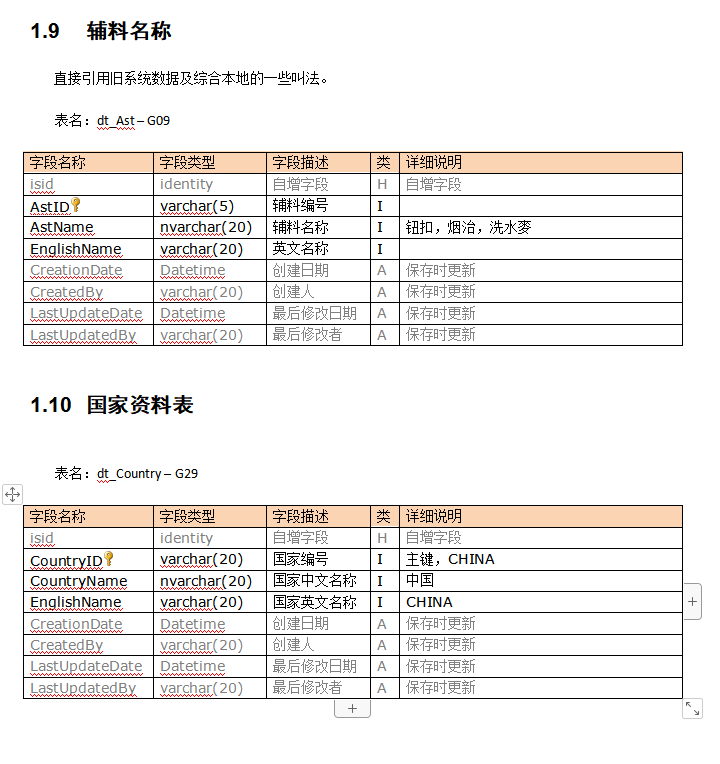 1.9 辅料名称

直接引用旧系统数据及综合本地的一些叫法。

表名：dt_Ast – G09

| 字段名称 | 字段类型 | 字段描述 | 类 | 详细说明 |
|---|---|---|---|---|
| isid | identity | 自增字段 | H | 自增字段 |
| AstID | varchar(5) | 辅料编号 | I | |
| AstName | nvarchar(20) | 辅料名称 | I | 钮扣，烟治，洗水麦 |
| EnglishName | varchar(20) | 英文名称 | I | |
| CreationDate | Datetime | 创建日期 | A | 保存时更新 |
| CreatedBy | varchar(20) | 创建人 | A | 保存时更新 |
| LastUpdateDate | Datetime | 最后修改日期 | A | 保存时更新 |
| LastUpdatedBy | varchar(20) | 最后修改者 | A | 保存时更新 |

1.10 国家资料表

表名：dt_Country – G29

| 字段名称 | 字段类型 | 字段描述 | 类 | 详细说明 |
|---|---|---|---|---|
| isid | identity | 自增字段 | H | 自增字段 |
| CountryID | varchar(20) | 国家编号 | I | 主键，CHINA |
| CountryName | nvarchar(20) | 国家中文名称 | I | 中国 |
| EnglishName | varchar(20) | 国家英文名称 | I | CHINA |
| CreationDate | Datetime | 创建日期 | A | 保存时更新 |
| CreatedBy | varchar(20) | 创建人 | A | 保存时更新 |
| LastUpdateDate | Datetime | 最后修改日期 | A | 保存时更新 |
| LastUpdatedBy | varchar(20) | 最后修改者 | A | 保存时更新 |